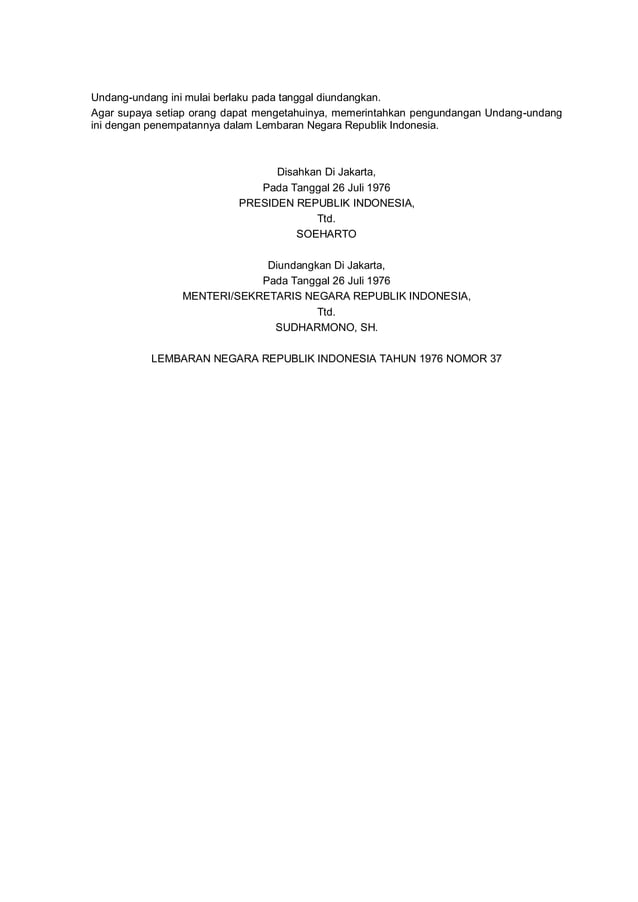 Undang-undang ini mulai berlaku pada tanggal diundangkan.
Agar supaya setiap orang dapat mengetahuinya, memerintahkan pengundangan Undang-undang ini dengan penempatannya dalam Lembaran Negara Republik Indonesia.

Disahkan Di Jakarta,
Pada Tanggal 26 Juli 1976
PRESIDEN REPUBLIK INDONESIA,
Ttd.
SOEHARTO

Diundangkan Di Jakarta,
Pada Tanggal 26 Juli 1976
MENTERI/SEKRETARIS NEGARA REPUBLIK INDONESIA,
Ttd.
SUDHARMONO, SH.

LEMBARAN NEGARA REPUBLIK INDONESIA TAHUN 1976 NOMOR 37